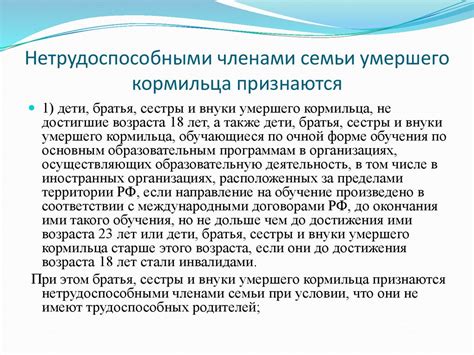 Нетрудоспособными членами семьи умершего кормильца признаются

1) дети, братья, сестры и внуки умершего кормильца, не достигшие возраста 18 лет, а также дети, братья, сестры и внуки умершего кормильца, обучающиеся по очной форме обучения по основным образовательным программам в организациях, осуществляющих образовательную деятельность, в том числе в иностранных организациях, расположенных за пределами территории РФ, если направление на обучение произведено в соответствии с международными договорами РФ, до окончания ими такого обучения, но не дольше чем до достижения ими возраста 23 лет или дети, братья, сестры и внуки умершего кормильца старше этого возраста, если они до достижения возраста 18 лет стали инвалидами.

При этом братья, сестры и внуки умершего кормильца признаются нетрудоспособными членами семьи при условии, что они не имеют трудоспособных родителей;